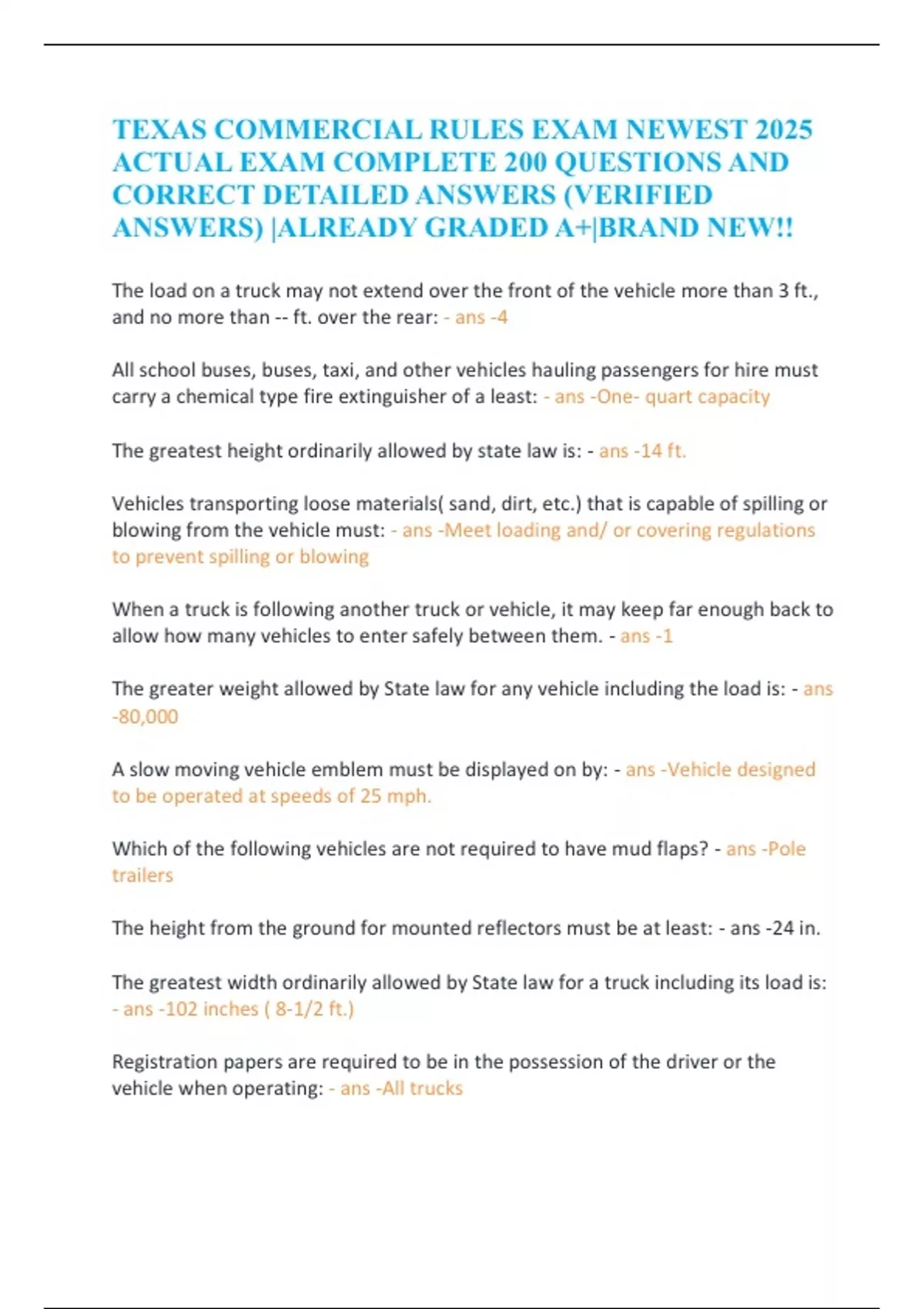 TEXAS COMMERCIAL RULES EXAM NEWEST 2025 ACTUAL EXAM COMPLETE 200 QUESTIONS AND CORRECT DETAILED ANSWERS (VERIFIED ANSWERS) |ALREADY GRADED A+|BRAND NEW!!

The load on a truck may not extend over the front of the vehicle more than 3 ft., and no more than -- ft. over the rear: - ans -4

All school buses, buses, taxi, and other vehicles hauling passengers for hire must carry a chemical type fire extinguisher of a least: - ans -One- quart capacity

The greatest height ordinarily allowed by state law is: - ans -14 ft.

Vehicles transporting loose materials( sand, dirt, etc.) that is capable of spilling or blowing from the vehicle must: - ans -Meet loading and/ or covering regulations to prevent spilling or blowing

When a truck is following another truck or vehicle, it may keep far enough back to allow how many vehicles to enter safely between them. - ans -1

The greater weight allowed by State law for any vehicle including the load is: - ans -80,000

A slow moving vehicle emblem must be displayed on by: - ans -Vehicle designed to be operated at speeds of 25 mph.

Which of the following vehicles are not required to have mud flaps? - ans -Pole trailers

The height from the ground for mounted reflectors must be at least: - ans -24 in.

The greatest width ordinarily allowed by State law for a truck including its load is: - ans -102 inches ( 8-1/2 ft.)

Registration papers are required to be in the possession of the driver or the vehicle when operating: - ans -All trucks